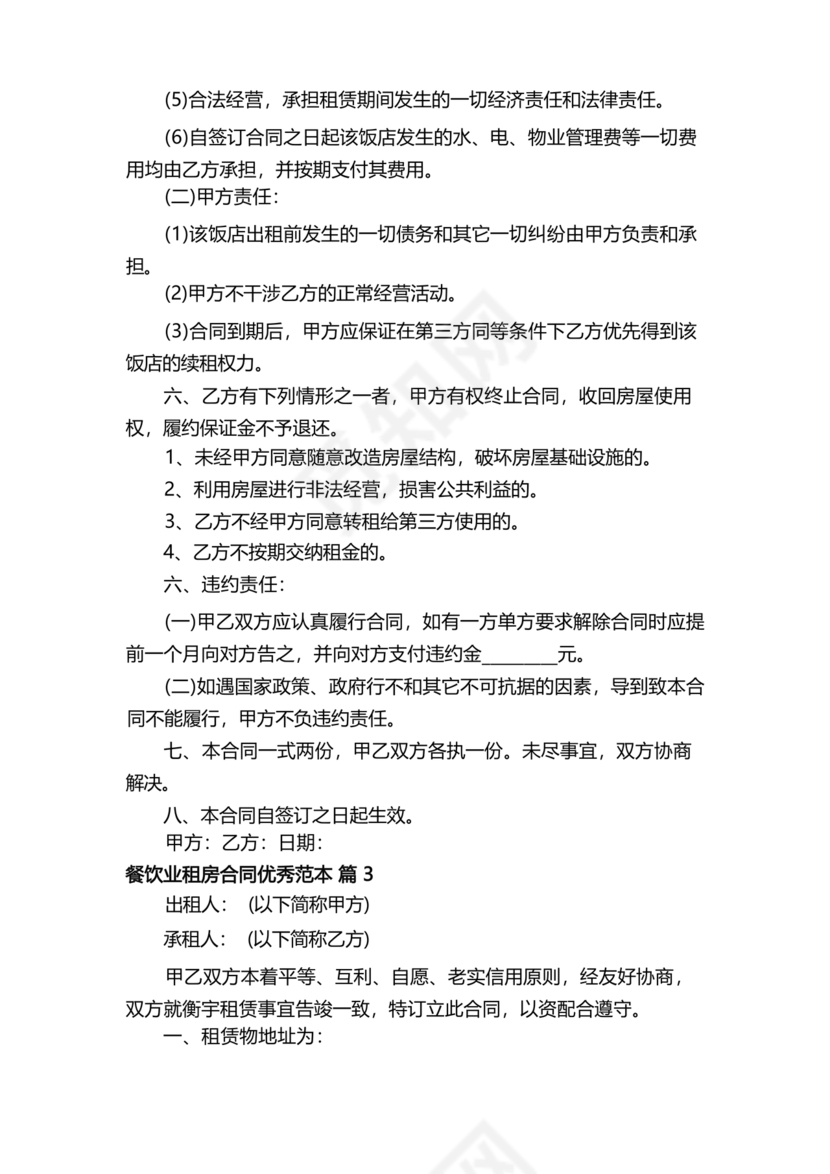 (5)合法经营，承担租赁期间发生的一切经济责任和法律责任。

(6)自签订合同之日起该饭店发生的水、电、物业管理费等一切费用均由乙方承担，并按期支付其费用。

(二)甲方责任：

(1)该饭店出租前发生的一切债务和其它一切纠纷由甲方负责和承担。

(2)甲方不干涉乙方的正常经营活动。

(3)合同到期后，甲方应保证在第三方同等条件下乙方优先得到该饭店的续租权力。

六、乙方有下列情形之一者，甲方有权终止合同，收回房屋使用权，履约保证金不予退还。

1、未经甲方同意随意改造房屋结构，破坏房屋基础设施的。

2、利用房屋进行非法经营，损害公共利益的。

3、乙方不经甲方同意转租给第三方使用的。

4、乙方不按期交纳租金的。

六、违约责任：

(一)甲乙双方应认真履行合同，如有一方单方要求解除合同时应提前一个月向对方告之，并向对方支付违约金________元。

(二)如遇国家政策、政府行不和其它不可抗据的因素，导到致本合同不能履行，甲方不负违约责任。

七、本合同一式两份，甲乙双方各执一份。未尽事宜，双方协商解决。

八、本合同自签订之日起生效。

甲方：乙方：日期：

餐饮业租房合同优秀范本 篇 3

出租人： (以下简称甲方)

承租人： (以下简称乙方)

甲乙双方本着平等、互利、自愿、老实信用原则，经友好协商，双方就衡宇租赁事宜告竣一致，特订立此合同，以资配合遵守。

一、租赁物地址为：